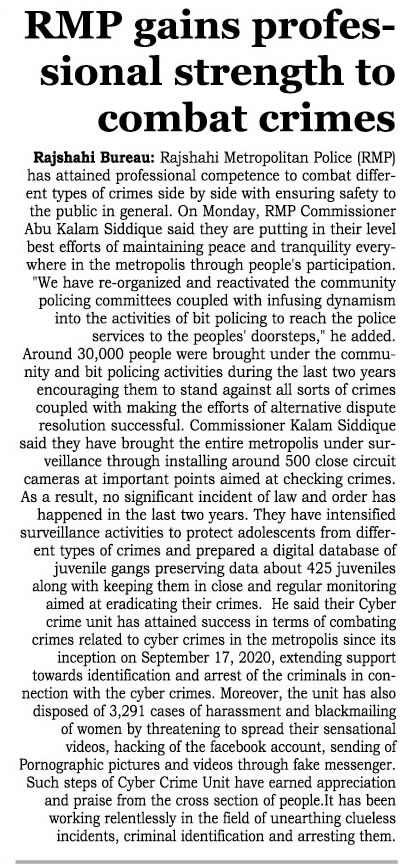 RMP gains professional strength to combat crimes

Rajshahi Bureau: Rajshahi Metropolitan Police (RMP) has attained professional competence to combat different types of crimes side by side with ensuring safety to the public in general. On Monday, RMP Commissioner Abu Kalam Siddique said they are putting in their level best efforts of maintaining peace and tranquility everywhere in the metropolis through people's participation. "We have re-organized and reactivated the community policing committees coupled with infusing dynamism into the activities of bit policing to reach the police services to the peoples' doorsteps," he added. Around 30,000 people were brought under the community and bit policing activities during the last two years encouraging them to stand against all sorts of crimes coupled with making the efforts of alternative dispute resolution successful. Commissioner Kalam Siddique said they have brought the entire metropolis under surveillance through installing around 500 close circuit cameras at important points aimed at checking crimes. As a result, no significant incident of law and order has happened in the last two years. They have intensified surveillance activities to protect adolescents from different types of crimes and prepared a digital database of juvenile gangs preserving data about 425 juveniles along with keeping them in close and regular monitoring aimed at eradicating their crimes. He said their Cyber crime unit has attained success in terms of combating crimes related to cyber crimes in the metropolis since its inception on September 17, 2020, extending support towards identification and arrest of the criminals in connection with the cyber crimes. Moreover, the unit has also disposed of 3,291 cases of harassment and blackmailing of women by threatening to spread their sensational videos, hacking of the facebook account, sending of Pornographic pictures and videos through fake messenger. Such steps of Cyber Crime Unit have earned appreciation and praise from the cross section of people.It has been working relentlessly in the field of unearthing clueless incidents, criminal identification and arresting them.